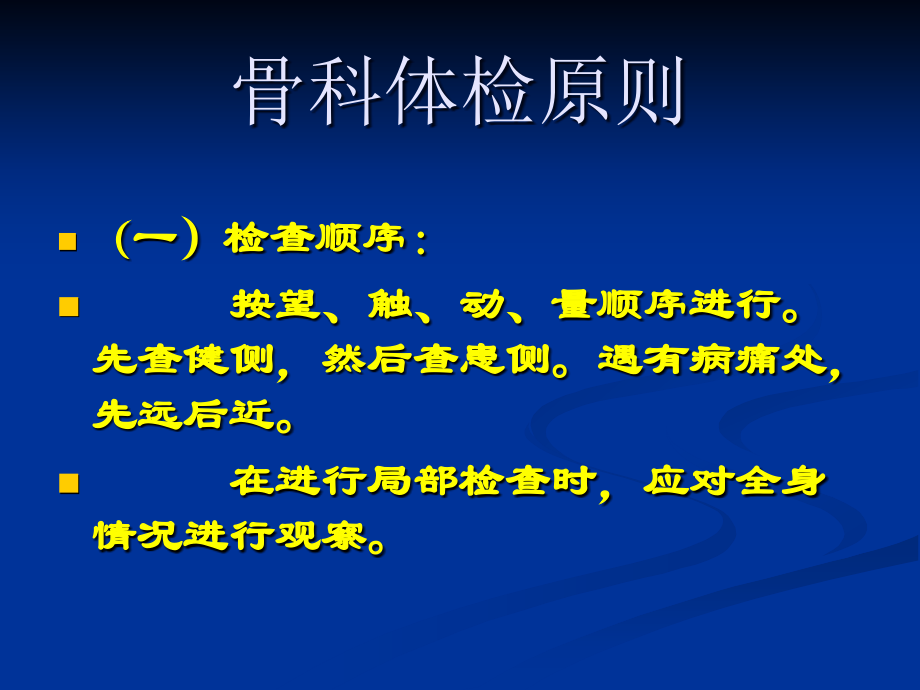 骨科体检原则

■ （一）检查顺序：

■ 按望、触、动、量顺序进行。先查健侧，然后查患侧。遇有病痛处，先远后近。

■ 在进行局部检查时，应对全身情况进行观察。